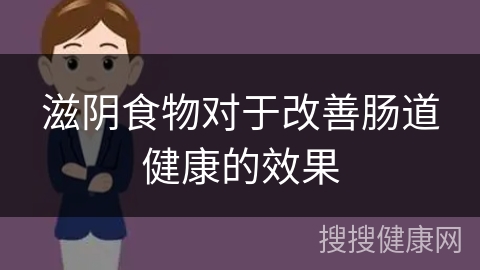 滋阴食物对于改善肠道健康的效果

搜搜健康网